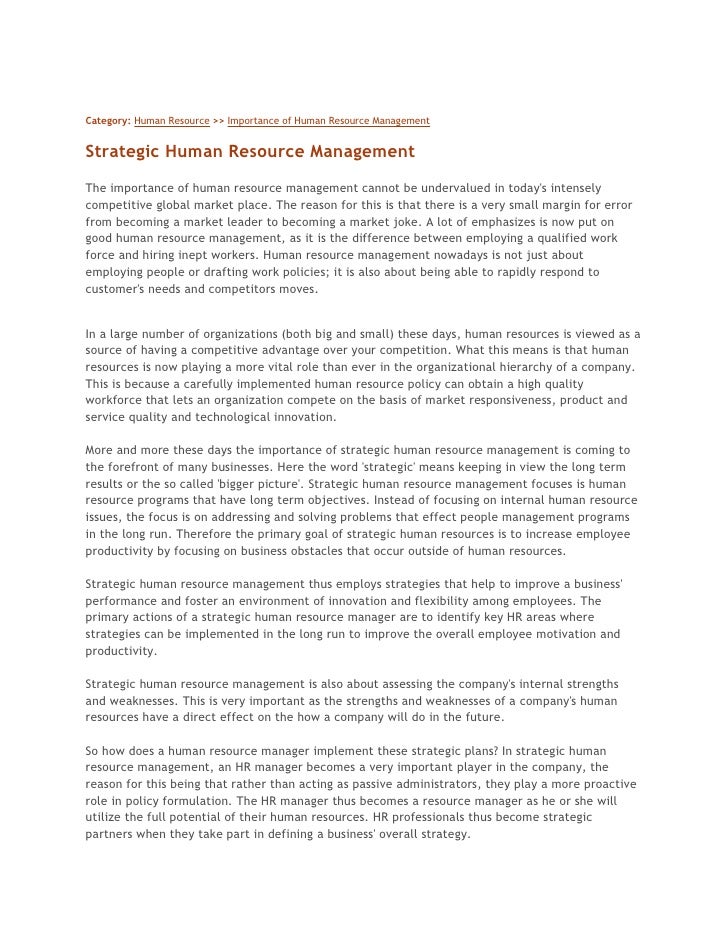 Category: Human Resource >> Importance of Human Resource Management

Strategic Human Resource Management

The importance of human resource management cannot be undervalued in today's intensely competitive global market place. The reason for this is that there is a very small margin for error from becoming a market leader to becoming a market joke. A lot of emphasizes is now put on good human resource management, as it is the difference between employing a qualified work force and hiring inept workers. Human resource management nowadays is not just about employing people or drafting work policies; it is also about being able to rapidly respond to customer's needs and competitors moves.

In a large number of organizations (both big and small) these days, human resources is viewed as a source of having a competitive advantage over your competition. What this means is that human resources is now playing a more vital role than ever in the organizational hierarchy of a company. This is because a carefully implemented human resource policy can obtain a high quality workforce that lets an organization compete on the basis of market responsiveness, product and service quality and technological innovation.

More and more these days the importance of strategic human resource management is coming to the forefront of many businesses. Here the word 'strategic' means keeping in view the long term results or the so called 'bigger picture'. Strategic human resource management focuses is human resource programs that have long term objectives. Instead of focusing on internal human resource issues, the focus is on addressing and solving problems that effect people management programs in the long run. Therefore the primary goal of strategic human resources is to increase employee productivity by focusing on business obstacles that occur outside of human resources.

Strategic human resource management thus employs strategies that help to improve a business' performance and foster an environment of innovation and flexibility among employees. The primary actions of a strategic human resource manager are to identify key HR areas where strategies can be implemented in the long run to improve the overall employee motivation and productivity.

Strategic human resource management is also about assessing the company's internal strengths and weaknesses. This is very important as the strengths and weaknesses of a company's human resources have a direct effect on the how a company will do in the future.

So how does a human resource manager implement these strategic plans? In strategic human resource management, an HR manager becomes a very important player in the company, the reason for this being that rather than acting as passive administrators, they play a more proactive role in policy formulation. The HR manager thus becomes a resource manager as he or she will utilize the full potential of their human resources. HR professionals thus become strategic partners when they take part in defining a business' overall strategy.